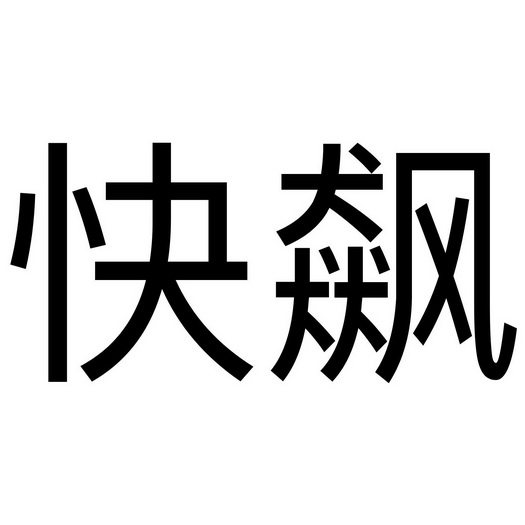 快飙